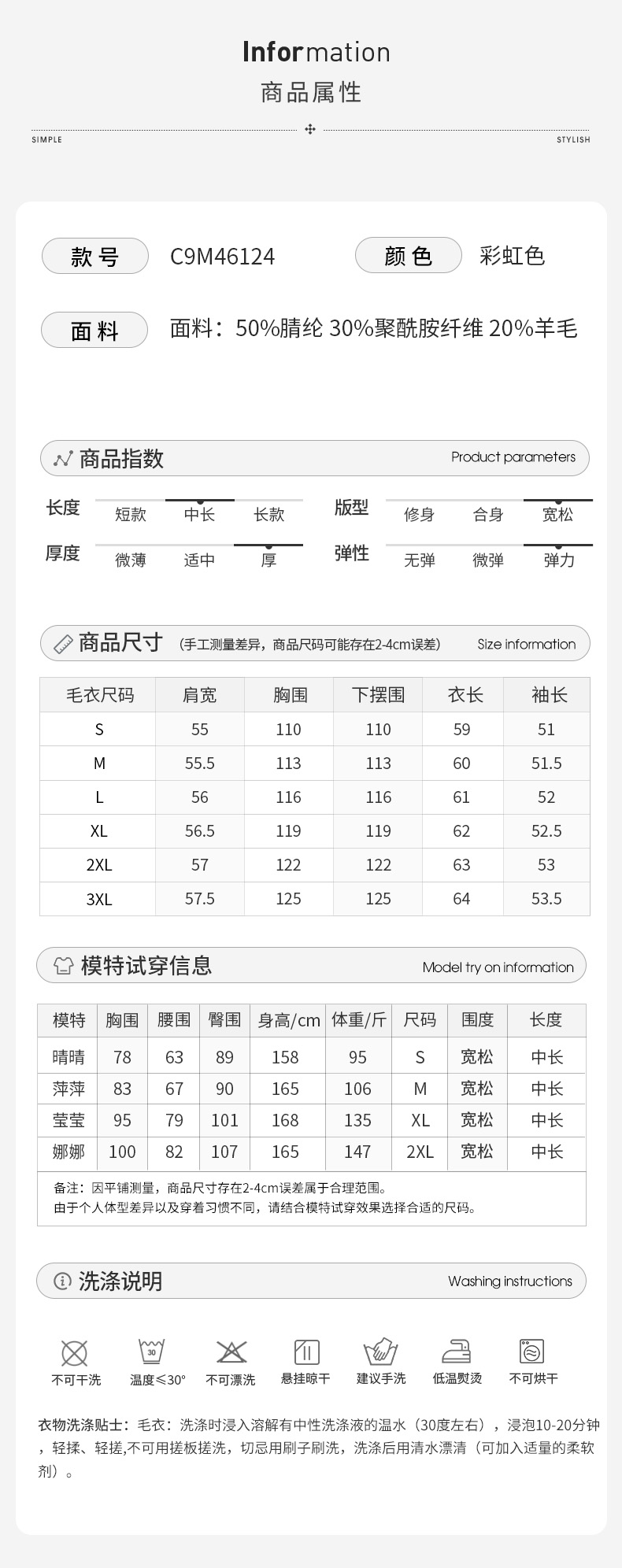 Information
商品属性

SIMPLE

STYLISH

款号 C9M46124

颜色 彩虹色

面料 面料：50%腈纶 30%聚酰胺纤维 20%羊毛

商品指数 Product parameters

长度 短款 中长 长款

版型 修身 合身 宽松

厚度 微薄 适中 厚

弹性 无弹 微弹 弹力

商品尺寸 (手工测量差异，商品尺码可能存在2-4cm误差) Size information

| 毛衣尺码 | 肩宽 | 胸围 | 下摆围 | 衣长 | 袖长 |
|---|---|---|---|---|---|
| S | 55 | 110 | 110 | 59 | 51 |
| M | 55.5 | 113 | 113 | 60 | 51.5 |
| L | 56 | 116 | 116 | 61 | 52 |
| XL | 56.5 | 119 | 119 | 62 | 52.5 |
| 2XL | 57 | 122 | 122 | 63 | 53 |
| 3XL | 57.5 | 125 | 125 | 64 | 53.5 |

模特试穿信息 Model try on information

| 模特 | 胸围 | 腰围 | 臀围 | 身高/cm | 体重/斤 | 尺码 | 围度 | 长度 |
|---|---|---|---|---|---|---|---|---|
| 晴晴 | 78 | 63 | 89 | 158 | 95 | S | 宽松 | 中长 |
| 萍萍 | 83 | 67 | 90 | 165 | 106 | M | 宽松 | 中长 |
| 莹莹 | 95 | 79 | 101 | 168 | 135 | XL | 宽松 | 中长 |
| 娜娜 | 100 | 82 | 107 | 165 | 147 | 2XL | 宽松 | 中长 |

备注：因平铺测量，商品尺寸存在2-4cm误差属于合理范围。
由于个人体型差异以及穿着习惯不同，请结合模特试穿效果选择合适的尺码。

洗涤说明 Washing instructions

不可干洗 温度≤30° 不可漂洗 悬挂晾干 建议手洗 低温熨烫 不可烘干

衣物洗涤贴士：毛衣：洗涤时浸入溶解有中性洗涤液的温水（30度左右），浸泡10-20分钟，轻揉、轻搓,不可用搓板搓洗，切忌用刷子刷洗，洗涤后用清水漂清（可加入适量的柔软剂）。